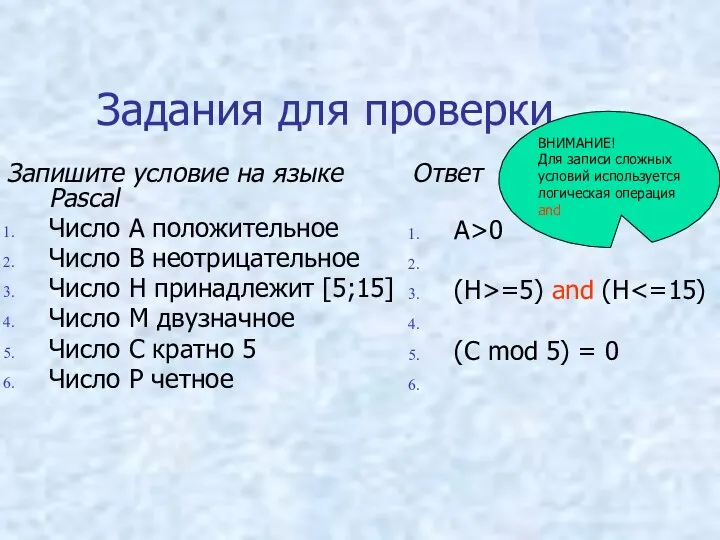 Задания для проверки

ВНИМАНИЕ!
Для записи сложных условий используется логическая операция and

Запишите условие на языке Pascal
1. Число А положительное
2. Число В неотрицательное
3. Число Н принадлежит [5;15]
4. Число М двузначное
5. Число С кратно 5
6. Число Р четное

Ответ
1. A>0
2.
3. (H>=5) and (H<=15)
4.
5. (C mod 5) = 0
6.